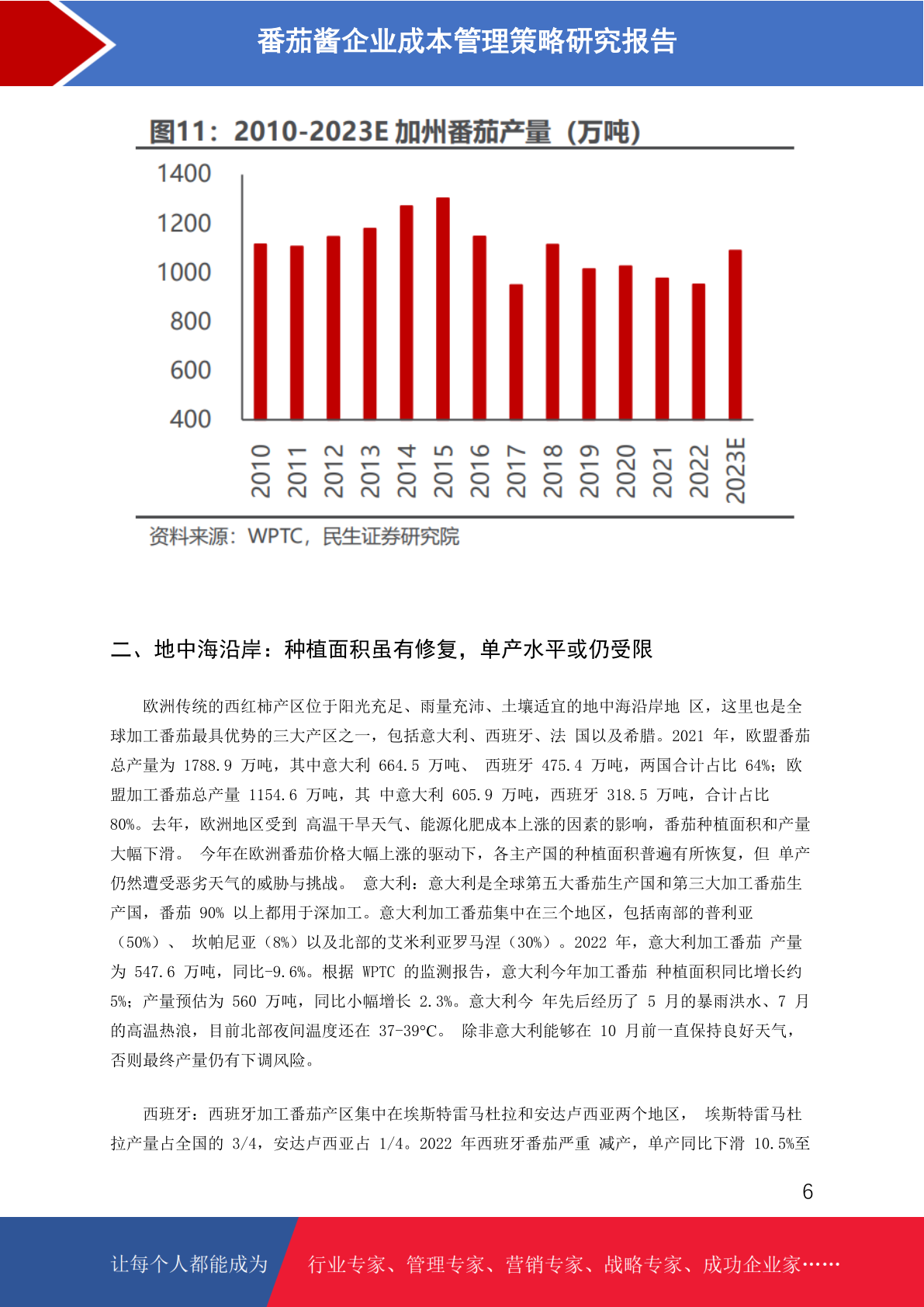 番茄酱企业成本管理策略研究报告

图11：2010-2023E 加州番茄产量（万吨）

1400
1200
1000
800
600
400

2010 2011 2012 2013 2014 2015 2016 2017 2018 2019 2020 2021 2022 2023E

资料来源：WPTC，民生证券研究院

二、地中海沿岸：种植面积虽有修复，单产水平或仍受限

欧洲传统的西红柿产区位于阳光充足、雨量充沛、土壤适宜的地中海沿岸地 区，这里也是全球加工番茄最具优势的三大产区之一，包括意大利、西班牙、法 国以及希腊。2021 年，欧盟番茄总产量为 1788.9 万吨，其中意大利 664.5 万吨、 西班牙 475.4 万吨，两国合计占比 64%；欧盟加工番茄总产量 1154.6 万吨，其 中意大利 605.9 万吨，西班牙 318.5 万吨，合计占比 80%。去年，欧洲地区受到 高温干旱天气、能源化肥成本上涨的因素的影响，番茄种植面积和产量大幅下滑。 今年在欧洲番茄价格大幅上涨的驱动下，各主产国的种植面积普遍有所恢复，但 单产仍然遭受恶劣天气的威胁与挑战。 意大利：意大利是全球第五大番茄生产国和第三大加工番茄生产国，番茄 90% 以上都用于深加工。意大利加工番茄集中在三个地区，包括南部的普利亚（50%）、 坎帕尼亚（8%）以及北部的艾米利亚罗马涅（30%）。2022 年，意大利加工番茄 产量为 547.6 万吨，同比-9.6%。根据 WPTC 的监测报告，意大利今年加工番茄 种植面积同比增长约 5%；产量预估为 560 万吨，同比小幅增长 2.3%。意大利今 年先后经历了 5 月的暴雨洪水、7 月的高温热浪，目前北部夜间温度还在 37-39°C。 除非意大利能够在 10 月前一直保持良好天气，否则最终产量仍有下调风险。

西班牙：西班牙加工番茄产区集中在埃斯特雷马杜拉和安达卢西亚两个地区， 埃斯特雷马杜拉产量占全国的 3/4，安达卢西亚占 1/4。2022 年西班牙番茄严重 减产，单产同比下滑 10.5%至

6

让每个人都能成为 行业专家、管理专家、营销专家、战略专家、成功企业家……